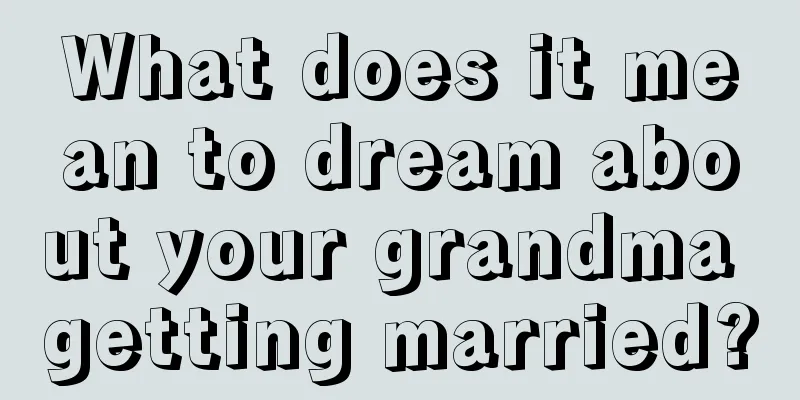 What does it mean to dream about your grandma getting married?